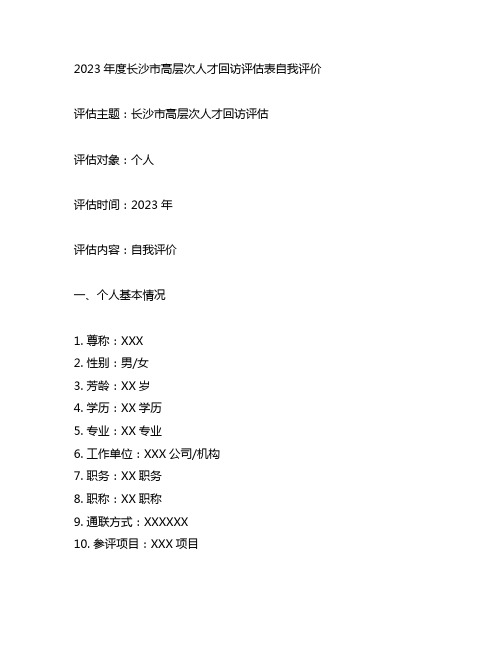 2023 年度长沙市高层次人才回访评估表自我评价

评估主题：长沙市高层次人才回访评估

评估对象：个人

评估时间：2023 年

评估内容：自我评价

一、个人基本情况

1. 尊称：XXX
2. 性别：男/女
3. 芳龄：XX 岁
4. 学历：XX 学历
5. 专业：XX 专业
6. 工作单位：XXX 公司/机构
7. 职务：XX 职务
8. 职称：XX 职称
9. 通联方式：XXXXXX
10. 参评项目：XXX 项目